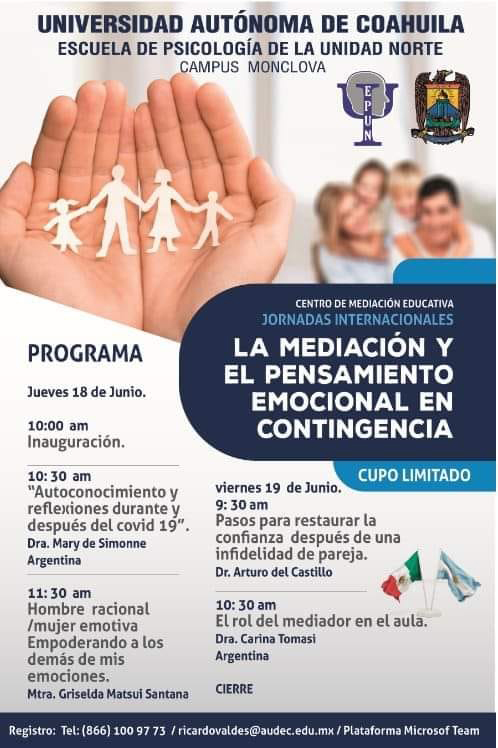 UNIVERSIDAD AUTÓNOMA DE COAHUILA
ESCUELA DE PSICOLOGÍA DE LA UNIDAD NORTE
CAMPUS MONCLOVA

EPUN

CENTRO DE MEDIACIÓN EDUCATIVA
JORNADAS INTERNACIONALES
LA MEDIACIÓN Y EL PENSAMIENTO EMOCIONAL EN CONTINGENCIA

CUPO LIMITADO

PROGRAMA

Jueves 18 de Junio.

10:00 am
Inauguración.

10: 30 am
"Autoconocimiento y reflexiones durante y después del covid 19".
Dra. Mary de Simonne
Argentina

11: 30 am
Hombre racional /mujer emotiva Empoderando a los demás de mis emociones.
Mtra. Griselda Matsui Santana

viernes 19 de Junio.
9: 30 am
Pasos para restaurar la confianza después de una infidelidad de pareja.
Dr. Arturo del Castillo

10: 30 am
El rol del mediador en el aula.
Dra. Carina Tomasi
Argentina

CIERRE

Registro: Tel: (866) 100 97 73 / ricardovaldes@audec.edu.mx / Plataforma Microsof Team